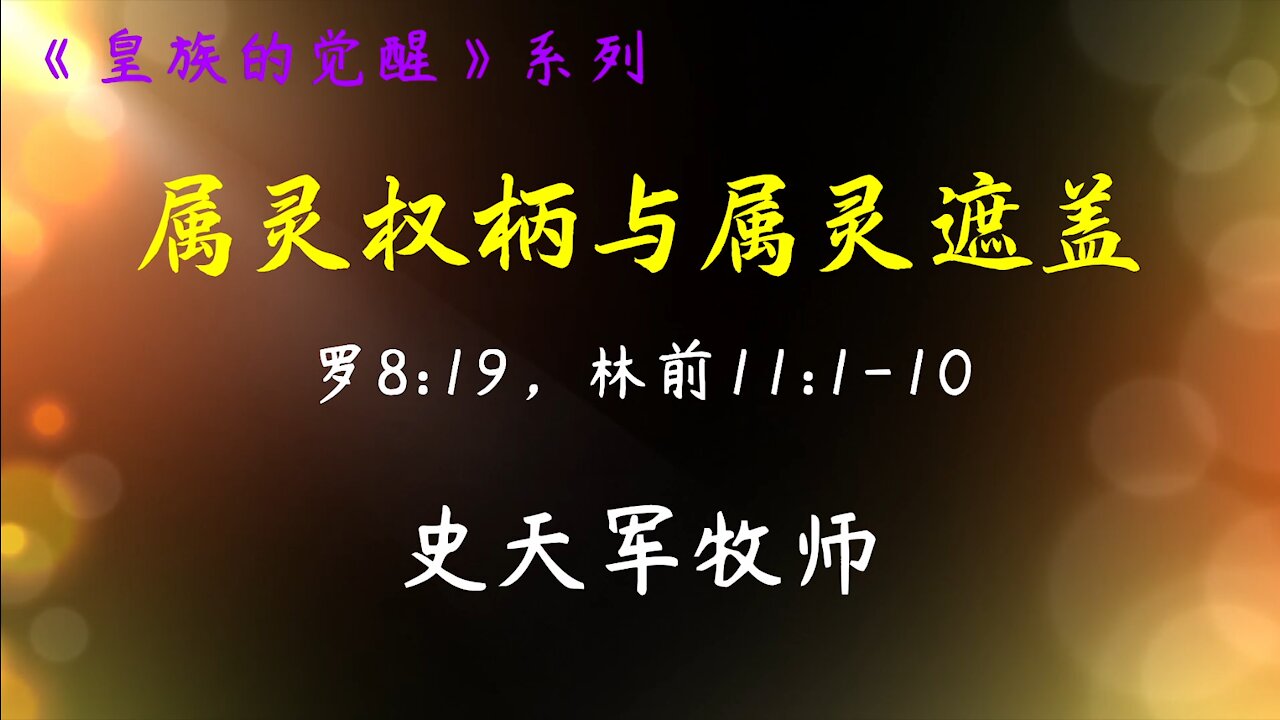 《皇族的觉醒》系列

属灵权柄与属灵遮盖

罗8:19，林前11:1-10

史天军牧师